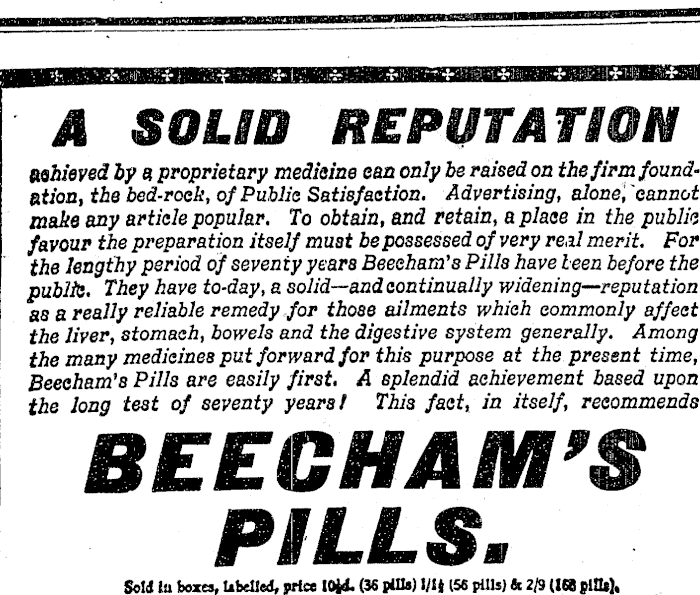 A SOLID REPUTATION

achieved by a proprietary medicine can only be raised on the firm foundation, the bed-rock, of Public Satisfaction. Advertising, alone, cannot make any article popular. To obtain, and retain, a place in the public favour the preparation itself must be possessed of very real merit. For the lengthy period of seventy years Beecham's Pills have been before the public. They have to-day, a solid—and continually widening—reputation as a really reliable remedy for those ailments which commonly affect the liver, stomach, bowels and the digestive system generally. Among the many medicines put forward for this purpose at the present time, Beecham's Pills are easily first. A splendid achievement based upon the long test of seventy years! This fact, in itself, recommends

BEECHAM'S PILLS.

Sold in boxes, labelled, price 10½d. (36 pills) 1/1½ (56 pills) & 2/9 (168 pills).